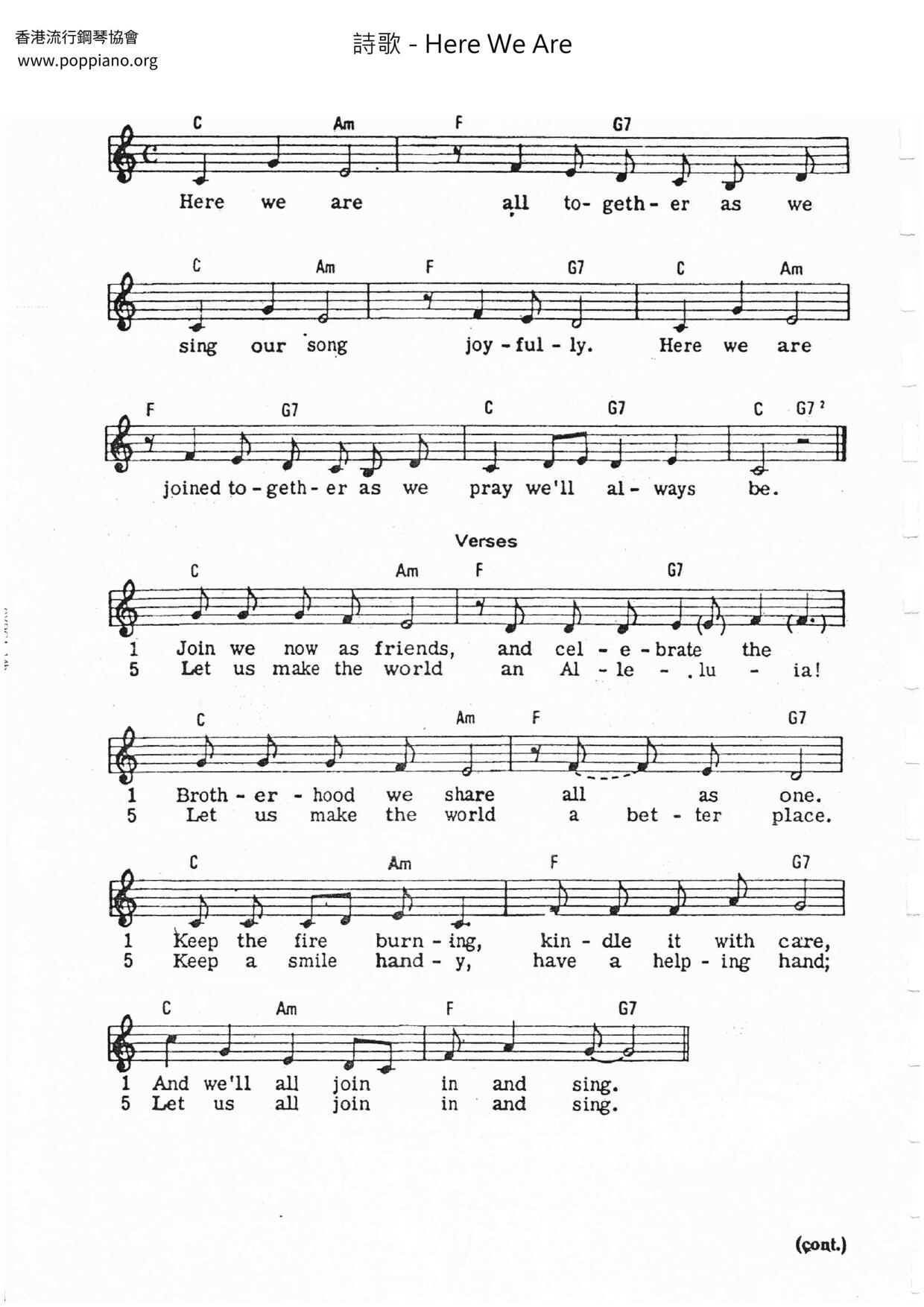 香港流行鋼琴協會
www.poppiano.org

詩歌 - Here We Are

C Am F G7
Here we are all to- geth - er as we

C Am F G7 C Am
sing our song joy - ful - ly. Here we are

F G7 C G7 C G7
joined to - geth - er as we pray we'll al - ways be.

Verses

C Am F G7
1 Join we now as friends, and cel - e - brate the
5 Let us make the world an Al - le - lu - ia!

C Am F G7
1 Broth - er - hood we share all as one.
5 Let us make the world a bet - ter place.

C Am F G7
1 Keep the fire burn - ing, kin - dle it with care,
5 Keep a smile hand - y, have a help - ing hand;

C Am F G7
1 And we'll all join in and sing.
5 Let us all join in and sing.

(cont.)